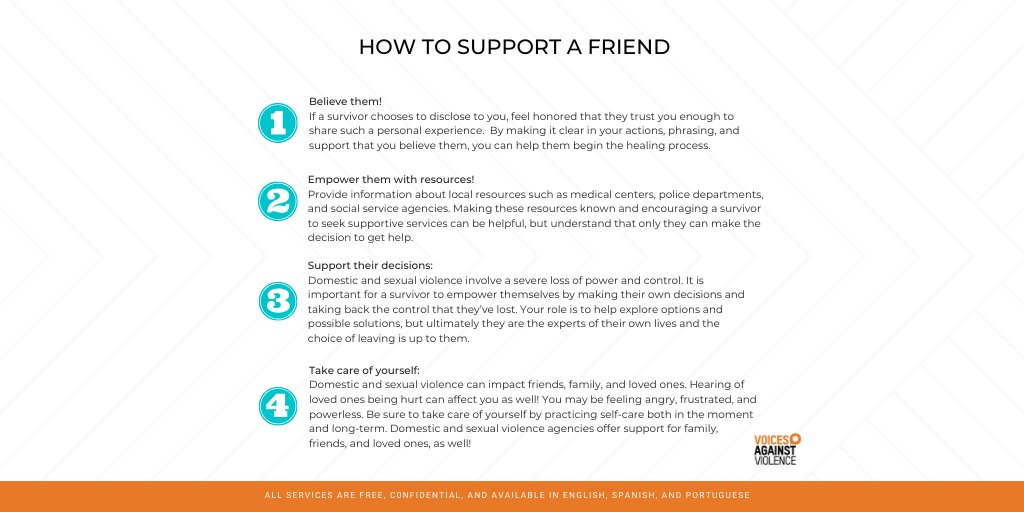 HOW TO SUPPORT A FRIEND

1

Believe them!

If a survivor chooses to disclose to you, feel honored that they trust you enough to share such a personal experience. By making it clear in your actions, phrasing, and support that you believe them, you can help them begin the healing process.

2

Empower them with resources!

Provide information about local resources such as medical centers, police departments, and social service agencies. Making these resources known and encouraging a survivor to seek supportive services can be helpful, but understand that only they can make the decision to get help.

3

Support their decisions:

Domestic and sexual violence involve a severe loss of power and control. It is important for a survivor to empower themselves by making their own decisions and taking back the control that they've lost. Your role is to help explore options and possible solutions, but ultimately they are the experts of their own lives and the choice of leaving is up to them.

4

Take care of yourself:

Domestic and sexual violence can impact friends, family, and loved ones. Hearing of loved ones being hurt can affect you as well! You may be feeling angry, frustrated, and powerless. Be sure to take care of yourself by practicing self-care both in the moment and long-term. Domestic and sexual violence agencies offer support for family, friends, and loved ones, as well!

VOICES AGAINST VIOLENCE

ALL SERVICES ARE FREE, CONFIDENTIAL, AND AVAILABLE IN ENGLISH, SPANISH, AND PORTUGUESE